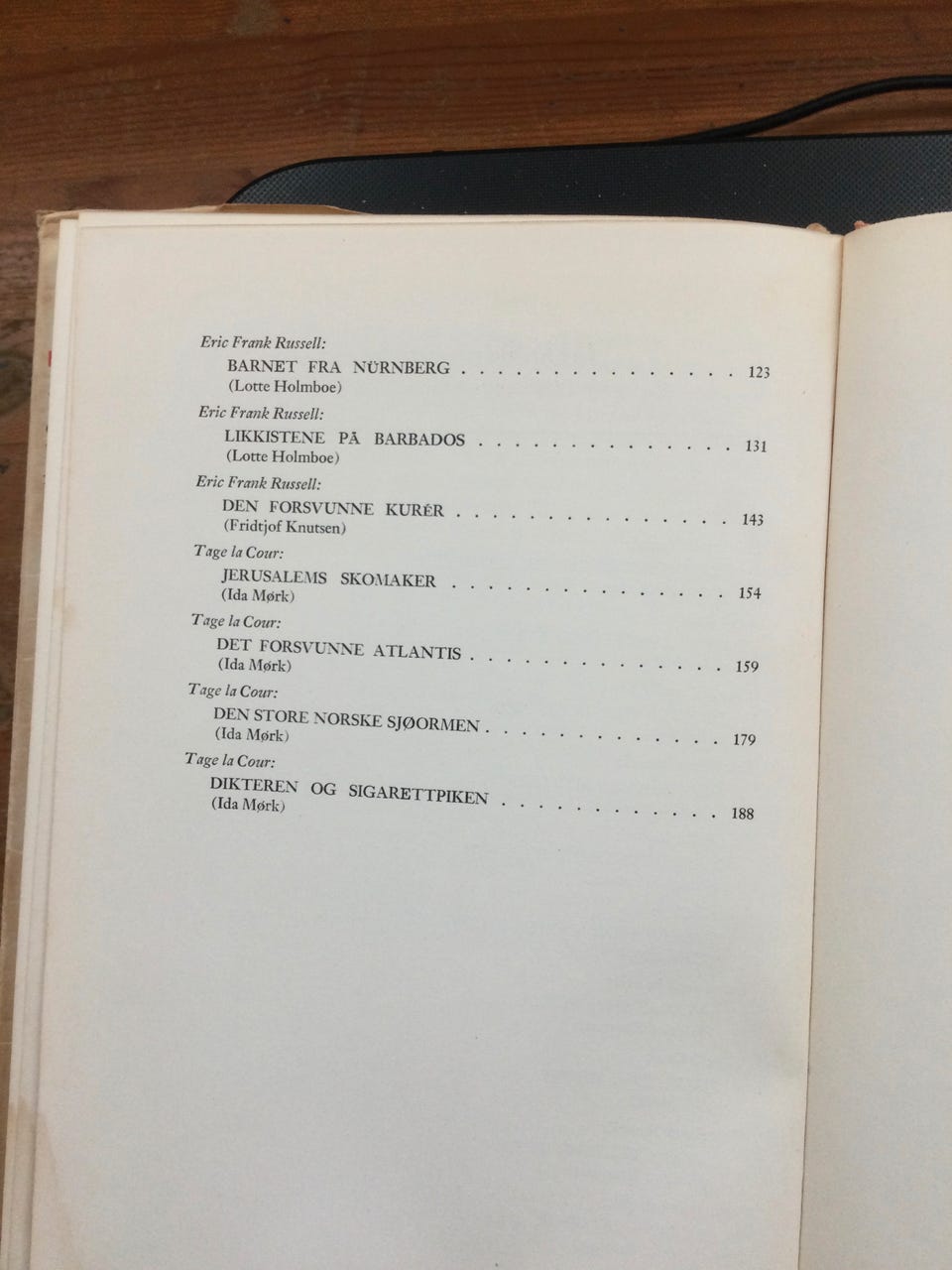 Eric Frank Russell:
BARNET FRA NÜRNBERG 123
(Lotte Holmboe)

Eric Frank Russell:
LIKKISTENE PÅ BARBADOS 131
(Lotte Holmboe)

Eric Frank Russell:
DEN FORSVUNNE KURÉR 143
(Fridtjof Knutsen)

Tage la Cour:
JERUSALEMS SKOMAKER 154
(Ida Mørk)

Tage la Cour:
DET FORSVUNNE ATLANTIS 159
(Ida Mørk)

Tage la Cour:
DEN STORE NORSKE SJØORMEN 179
(Ida Mørk)

Tage la Cour:
DIKTEREN OG SIGARETTPIKEN 188
(Ida Mørk)